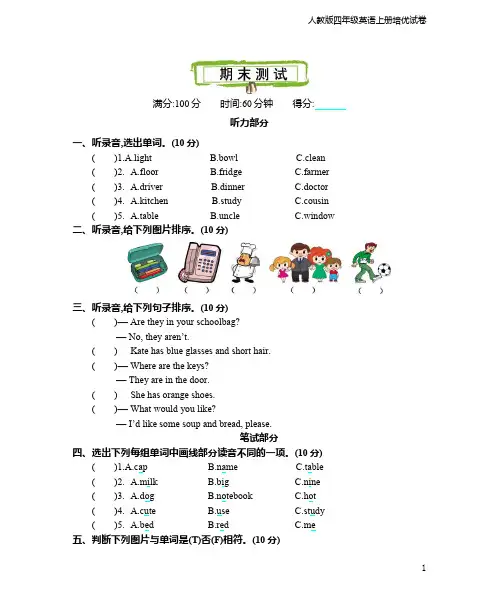 人教版四年级英语上册培优试卷

期末测试

满分:100 分　时间:60 分钟　得分:______

听力部分

一、听录音,选出单词。(10 分)

(　)1.A.light　B.bowl　C.clean
(　)2. A.floor　B.fridge　C.farmer
(　)3. A.driver　B.dinner　C.doctor
(　)4. A.kitchen　B.study　C.cousin
(　)5. A.table　B.uncle　C.window

二、听录音,给下列图片排序。(10 分)

(　)　(　)　(　)　(　)　(　)

三、听录音,给下列句子排序。(10 分)

(　)— Are they in your schoolbag?
— No, they aren't.
(　) Kate has blue glasses and short hair.
(　)— Where are the keys?
— They are in the door.
(　) She has orange shoes.
(　)— What would you like?
— I'd like some soup and bread, please.

笔试部分

四、选出下列每组单词中画线部分读音不同的一项。(10 分)

(　)1.A.cap　B.name　C.table
(　)2. A.milk　B.big　C.nine
(　)3. A.dog　B.notebook　C.hot
(　)4. A.cute　B.use　C.study
(　)5. A.bed　B.red　C.me

五、判断下列图片与单词是(T)否(F)相符。(10 分)

1